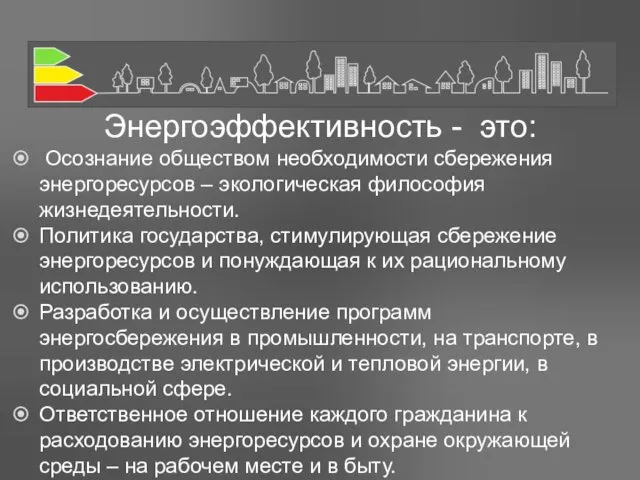 Энергоэффективность - это:

Осознание обществом необходимости сбережения энергоресурсов – экологическая философия жизнедеятельности.

Политика государства, стимулирующая сбережение энергоресурсов и понуждающая к их рациональному использованию.

Разработка и осуществление программ энергосбережения в промышленности, на транспорте, в производстве электрической и тепловой энергии, в социальной сфере.

Ответственное отношение каждого гражданина к расходованию энергоресурсов и охране окружающей среды – на рабочем месте и в быту.